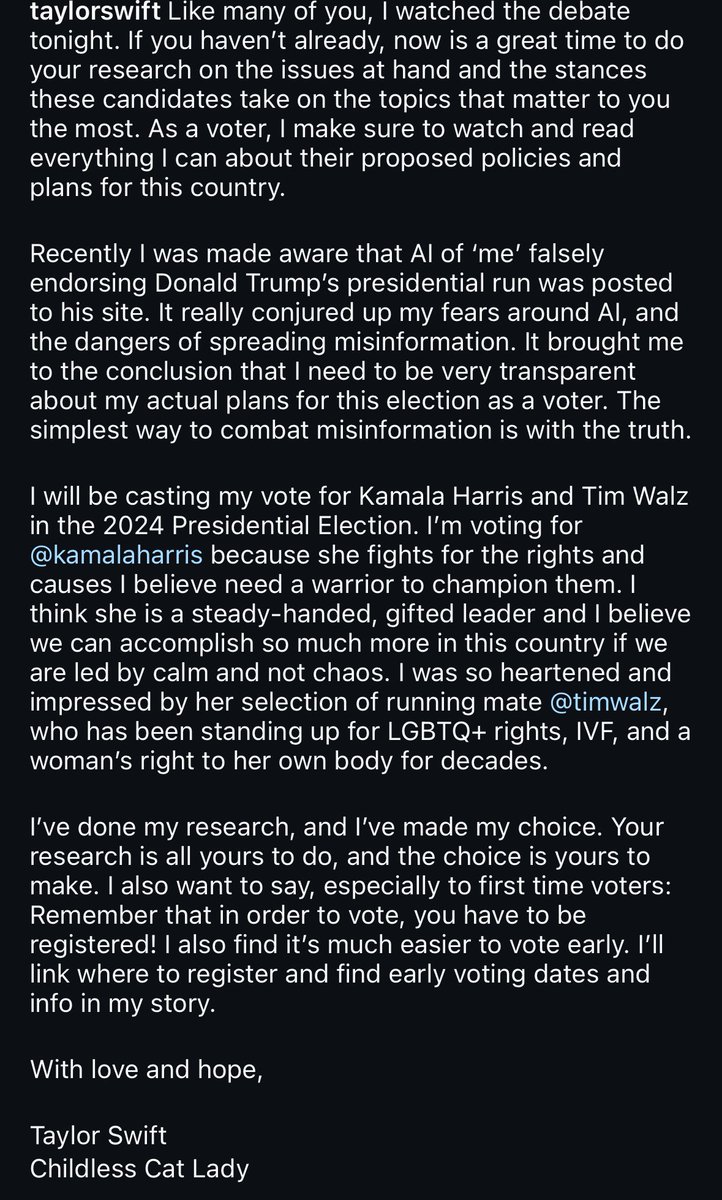 taylorswift Like many of you, I watched the debate tonight. If you haven't already, now is a great time to do your research on the issues at hand and the stances these candidates take on the topics that matter to you the most. As a voter, I make sure to watch and read everything I can about their proposed policies and plans for this country.

Recently I was made aware that AI of 'me' falsely endorsing Donald Trump's presidential run was posted to his site. It really conjured up my fears around AI, and the dangers of spreading misinformation. It brought me to the conclusion that I need to be very transparent about my actual plans for this election as a voter. The simplest way to combat misinformation is with the truth.

I will be casting my vote for Kamala Harris and Tim Walz in the 2024 Presidential Election. I'm voting for @kamalaharris because she fights for the rights and causes I believe need a warrior to champion them. I think she is a steady-handed, gifted leader and I believe we can accomplish so much more in this country if we are led by calm and not chaos. I was so heartened and impressed by her selection of running mate @timwalz, who has been standing up for LGBTQ+ rights, IVF, and a woman's right to her own body for decades.

I've done my research, and I've made my choice. Your research is all yours to do, and the choice is yours to make. I also want to say, especially to first time voters: Remember that in order to vote, you have to be registered! I also find it's much easier to vote early. I'll link where to register and find early voting dates and info in my story.

With love and hope,

Taylor Swift
Childless Cat Lady